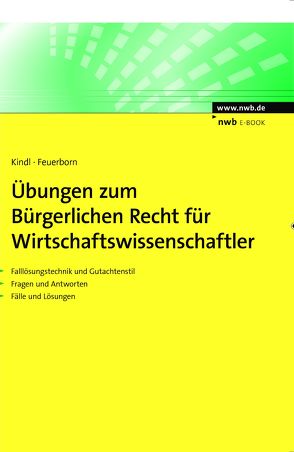 www.nwb.de

nwb E-BOOK

Kindl · Feuerborn

Übungen zum Bürgerlichen Recht für Wirtschaftswissenschaftler

Falllösungstechnik und Gutachtenstil
Fragen und Antworten
Fälle und Lösungen